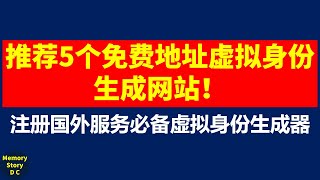 推荐5个免费地址虚拟身份生成网站！

注册国外服务必备虚拟身份生成器

Memory
Story
D C